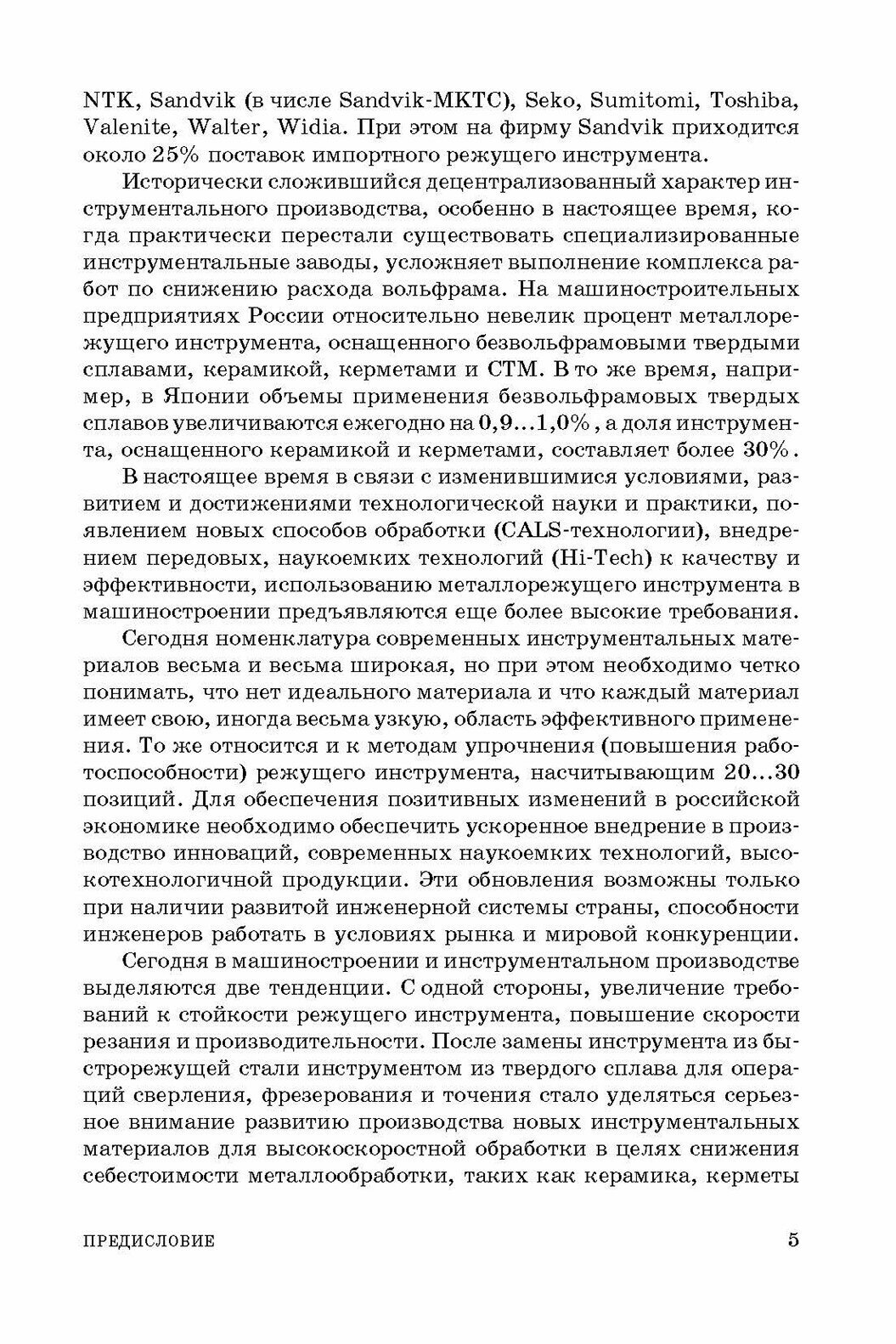 NTK, Sandvik (в числе Sandvik-MKTC), Seko, Sumitomi, Toshiba, Valenite, Walter, Widia. При этом на фирму Sandvik приходится около 25% поставок импортного режущего инструмента.

Исторически сложившийся децентрализованный характер инструментального производства, особенно в настоящее время, когда практически перестали существовать специализированные инструментальные заводы, усложняет выполнение комплекса работ по снижению расхода вольфрама. На машиностроительных предприятиях России относительно невелик процент металлорежущего инструмента, оснащенного безвольфрамовыми твердыми сплавами, керамикой, керметами и СТМ. В то же время, например, в Японии объемы применения безвольфрамовых твердых сплавов увеличиваются ежегодно на 0,9...1,0%, а доля инструмента, оснащенного керамикой и керметами, составляет более 30%.

В настоящее время в связи с изменившимися условиями, развитием и достижениями технологической науки и практики, появлением новых способов обработки (CALS-технологии), внедрением передовых, наукоемких технологий (Hi-Tech) к качеству и эффективности, использованию металлорежущего инструмента в машиностроении предъявляются еще более высокие требования.

Сегодня номенклатура современных инструментальных материалов весьма и весьма широкая, но при этом необходимо четко понимать, что нет идеального материала и что каждый материал имеет свою, иногда весьма узкую, область эффективного применения. То же относится и к методам упрочнения (повышения работоспособности) режущего инструмента, насчитывающим 20...30 позиций. Для обеспечения позитивных изменений в российской экономике необходимо обеспечить ускоренное внедрение в производство инноваций, современных наукоемких технологий, высокотехнологичной продукции. Эти обновления возможны только при наличии развитой инженерной системы страны, способности инженеров работать в условиях рынка и мировой конкуренции.

Сегодня в машиностроении и инструментальном производстве выделяются две тенденции. С одной стороны, увеличение требований к стойкости режущего инструмента, повышение скорости резания и производительности. После замены инструмента из быстрорежущей стали инструментом из твердого сплава для операций сверления, фрезерования и точения стало уделяться серьезное внимание развитию производства новых инструментальных материалов для высокоскоростной обработки в целях снижения себестоимости металлообработки, таких как керамика, керметы

ПРЕДИСЛОВИЕ 5